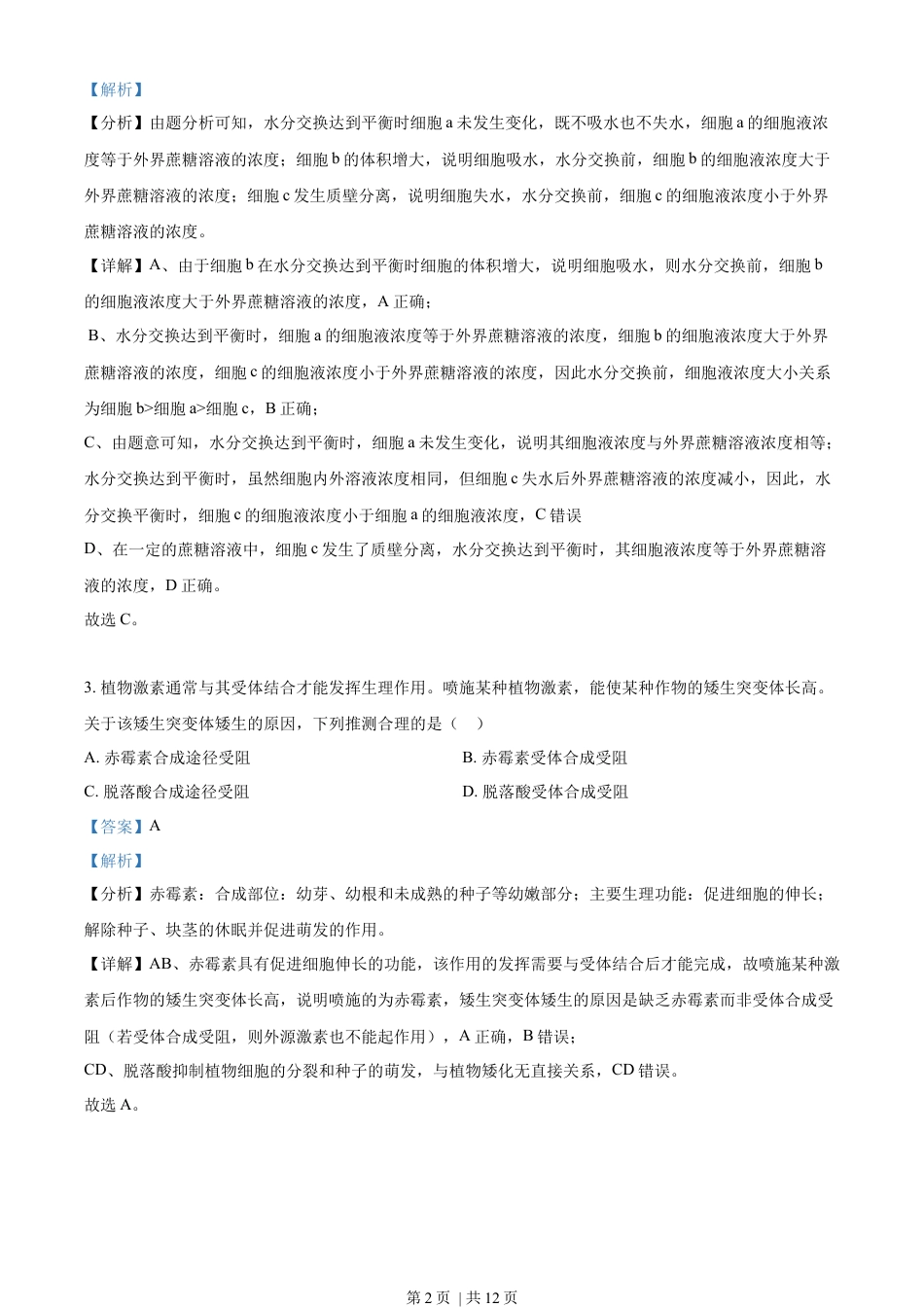 【解析】

【分析】由题分析可知，水分交换达到平衡时细胞 a 未发生变化，既不吸水也不失水，细胞 a 的细胞液浓度等于外界蔗糖溶液的浓度；细胞 b 的体积增大，说明细胞吸水，水分交换前，细胞 b 的细胞液浓度大于外界蔗糖溶液的浓度；细胞 c 发生质壁分离，说明细胞失水，水分交换前，细胞 c 的细胞液浓度小于外界蔗糖溶液的浓度。

【详解】A、由于细胞 b 在水分交换达到平衡时细胞的体积增大，说明细胞吸水，则水分交换前，细胞 b 的细胞液浓度大于外界蔗糖溶液的浓度，A 正确；

B、水分交换达到平衡时，细胞 a 的细胞液浓度等于外界蔗糖溶液的浓度，细胞 b 的细胞液浓度大于外界蔗糖溶液的浓度，细胞 c 的细胞液浓度小于外界蔗糖溶液的浓度，因此水分交换前，细胞液浓度大小关系为细胞 b>细胞 a>细胞 c，B 正确；

C、由题意可知，水分交换达到平衡时，细胞 a 未发生变化，说明其细胞液浓度与外界蔗糖溶液浓度相等；水分交换达到平衡时，虽然细胞内外溶液浓度相同，但细胞 c 失水后外界蔗糖溶液的浓度减小，因此，水分交换平衡时，细胞 c 的细胞液浓度小于细胞 a 的细胞液浓度，C 错误

D、在一定的蔗糖溶液中，细胞 c 发生了质壁分离，水分交换达到平衡时，其细胞液浓度等于外界蔗糖溶液的浓度，D 正确。

故选 C。

3. 植物激素通常与其受体结合才能发挥生理作用。喷施某种植物激素，能使某种作物的矮生突变体长高。关于该矮生突变体矮生的原因，下列推测合理的是（　）

A. 赤霉素合成途径受阻

B. 赤霉素受体合成受阻

C. 脱落酸合成途径受阻

D. 脱落酸受体合成受阻

【答案】A

【解析】

【分析】赤霉素：合成部位：幼芽、幼根和未成熟的种子等幼嫩部分；主要生理功能：促进细胞的伸长；解除种子、块茎的休眠并促进萌发的作用。

【详解】AB、赤霉素具有促进细胞伸长的功能，该作用的发挥需要与受体结合后才能完成，故喷施某种激素后作物的矮生突变体长高，说明喷施的为赤霉素，矮生突变体矮生的原因是缺乏赤霉素而非受体合成受阻（若受体合成受阻，则外源激素也不能起作用），A 正确，B 错误；

CD、脱落酸抑制植物细胞的分裂和种子的萌发，与植物矮化无直接关系，CD 错误。

故选 A。

第 2 页 | 共 12 页